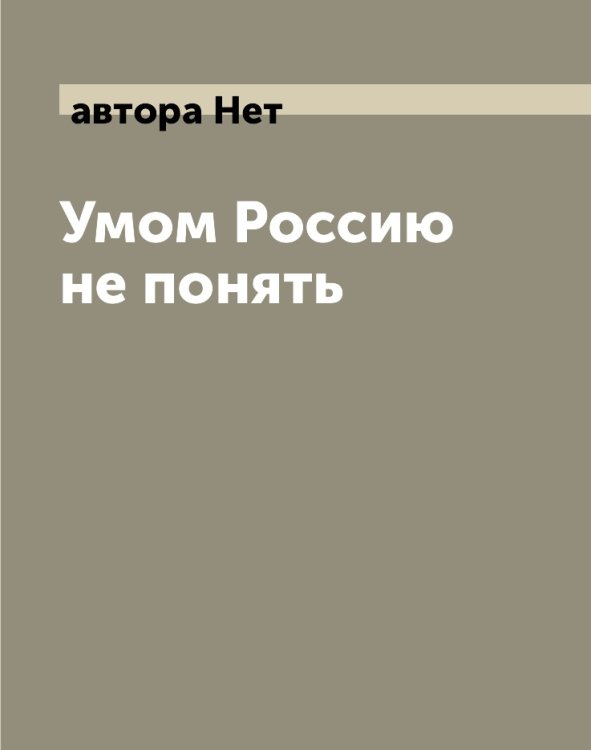 автора Нет

Умом Россию не понять